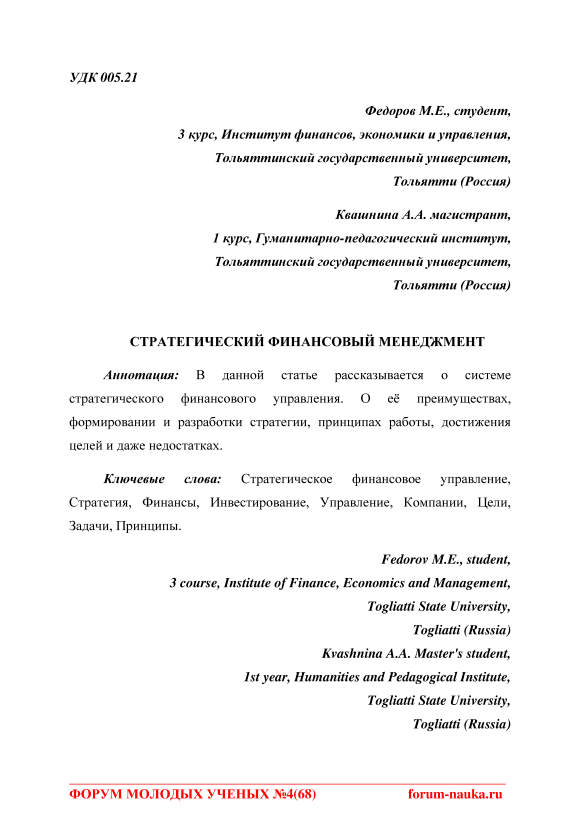 УДК 005.21

Федоров М.Е., студент,
3 курс, Институт финансов, экономики и управления,
Тольяттинский государственный университет,
Тольятти (Россия)

Квашнина А.А. магистрант,
1 курс, Гуманитарно-педагогический институт,
Тольяттинский государственный университет,
Тольятти (Россия)

СТРАТЕГИЧЕСКИЙ ФИНАНСОВЫЙ МЕНЕДЖМЕНТ

Аннотация: В данной статье рассказывается о системе стратегического финансового управления. О её преимуществах, формировании и разработки стратегии, принципах работы, достижения целей и даже недостатках.

Ключевые слова: Стратегическое финансовое управление, Стратегия, Финансы, Инвестирование, Управление, Компании, Цели, Задачи, Принципы.

Fedorov M.E., student,
3 course, Institute of Finance, Economics and Management,
Togliatti State University,
Togliatti (Russia)
Kvashnina A.A. Master's student,
1st year, Humanities and Pedagogical Institute,
Togliatti State University,
Togliatti (Russia)

ФОРУМ МОЛОДЫХ УЧЕНЫХ №4(68) forum-nauka.ru